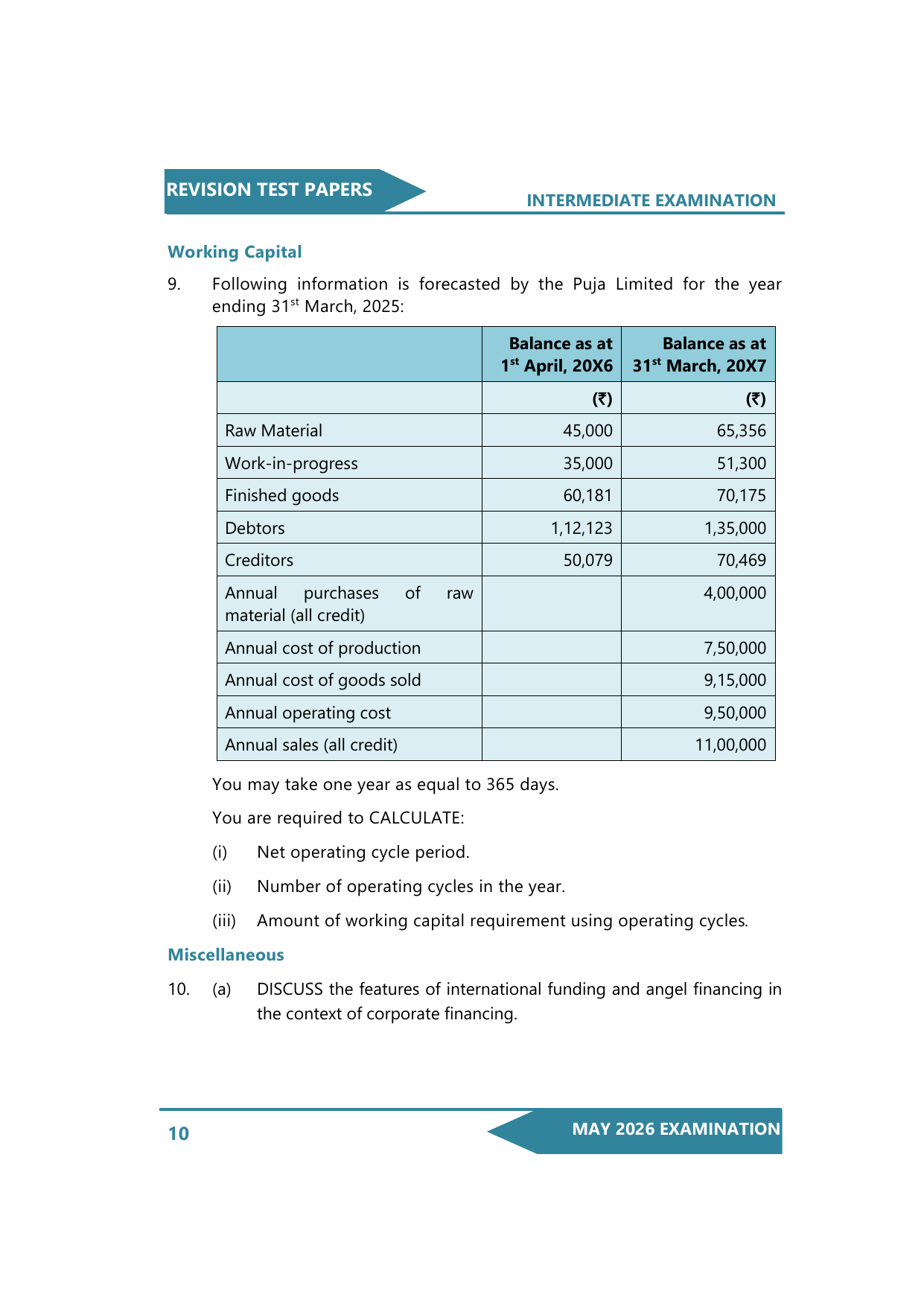 REVISION TEST PAPERS

INTERMEDIATE EXAMINATION

Working Capital

9. Following information is forecasted by the Puja Limited for the year ending 31$^{st}$ March, 2025:

| | Balance as at 1$^{st}$ April, 20X6 | Balance as at 31$^{st}$ March, 20X7 |
|---|---|---|
| | (₹) | (₹) |
| Raw Material | 45,000 | 65,356 |
| Work-in-progress | 35,000 | 51,300 |
| Finished goods | 60,181 | 70,175 |
| Debtors | 1,12,123 | 1,35,000 |
| Creditors | 50,079 | 70,469 |
| Annual purchases of raw material (all credit) | | 4,00,000 |
| Annual cost of production | | 7,50,000 |
| Annual cost of goods sold | | 9,15,000 |
| Annual operating cost | | 9,50,000 |
| Annual sales (all credit) | | 11,00,000 |

You may take one year as equal to 365 days.

You are required to CALCULATE:

(i) Net operating cycle period.

(ii) Number of operating cycles in the year.

(iii) Amount of working capital requirement using operating cycles.

Miscellaneous

10. (a) DISCUSS the features of international funding and angel financing in the context of corporate financing.

10

MAY 2026 EXAMINATION